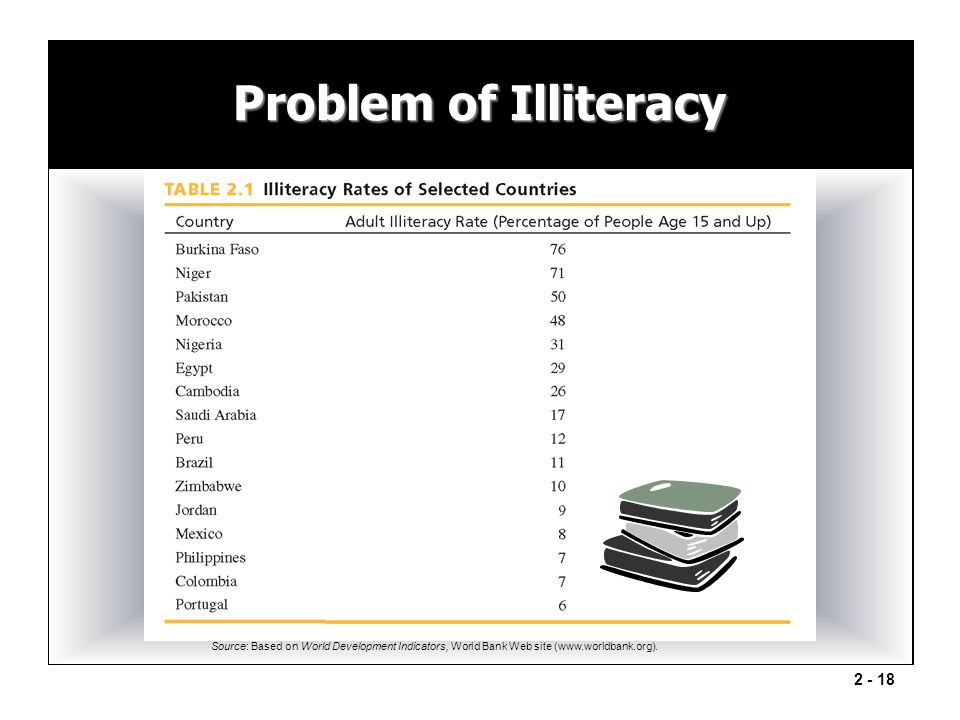 Problem of Illiteracy

TABLE 2.1 Illiteracy Rates of Selected Countries

| Country | Adult Illiteracy Rate (Percentage of People Age 15 and Up) |
|---|---|
| Burkina Faso | 76 |
| Niger | 71 |
| Pakistan | 50 |
| Morocco | 48 |
| Nigeria | 31 |
| Egypt | 29 |
| Cambodia | 26 |
| Saudi Arabia | 17 |
| Peru | 12 |
| Brazil | 11 |
| Zimbabwe | 10 |
| Jordan | 9 |
| Mexico | 8 |
| Philippines | 7 |
| Colombia | 7 |
| Portugal | 6 |

Source: Based on World Development Indicators, World Bank Web site (www.worldbank.org).

2 - 18